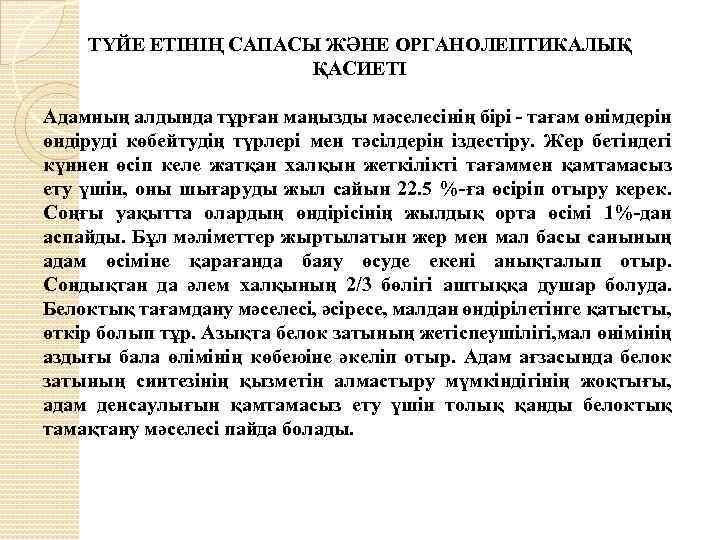 ТҮЙЕ ЕТІНІҢ САПАСЫ ЖӘНЕ ОРГАНОЛЕПТИКАЛЫҚ ҚАСИЕТІ

Адамның алдында тұрған маңызды мәселесінің бірі - тағам өнімдерін өндіруді көбейтудің түрлері мен тәсілдерін іздестіру. Жер бетіндегі күннен өсіп келе жатқан халқын жеткілікті тағаммен қамтамасыз ету үшін, оны шығаруды жыл сайын 22.5 %-ға өсіріп отыру керек. Соңғы уақытта олардың өндірісінің жылдық орта өсімі 1%-дан аспайды. Бұл мәліметтер жыртылатын жер мен мал басы санының адам өсіміне қарағанда баяу өсуде екені анықталып отыр. Сондықтан да әлем халқының 2/3 бөлігі аштыққа душар болуда. Белоктық тағамдану мәселесі, әсіресе, малдан өндірілетінге қатысты, өткір болып тұр. Азықта белок затының жетіспеушілігі,мал өнімінің аздығы бала өлімінің көбеюіне әкеліп отыр. Адам ағзасында белок затының синтезінің қызметін алмастыру мүмкіндігінің жоқтығы, адам денсаулығын қамтамасыз ету үшін толық қанды белоктық тамақтану мәселесі пайда болады.